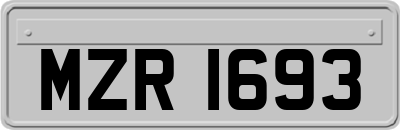 MZR 1693